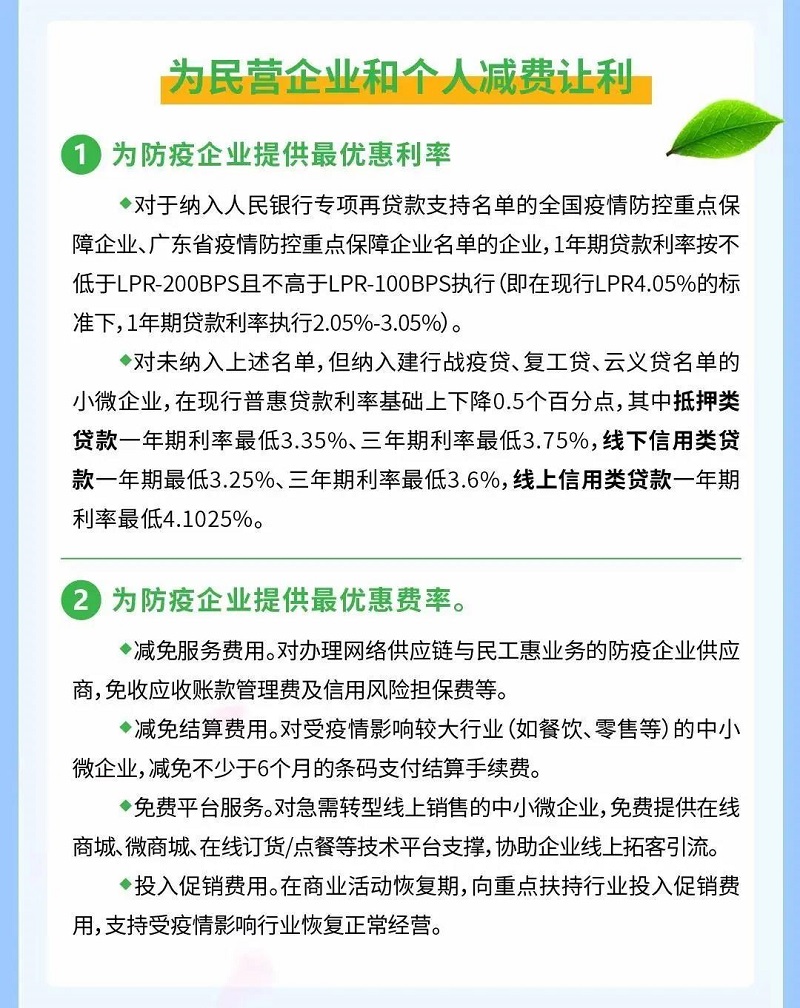 为民营企业和个人减费让利

1 为防疫企业提供最优惠利率

◆对于纳入人民银行专项再贷款支持名单的全国疫情防控重点保障企业、广东省疫情防控重点保障企业名单的企业，1年期贷款利率按不低于LPR-200BPS且不高于LPR-100BPS执行（即在现行LPR4.05%的标准下，1年期贷款利率执行2.05%-3.05%）。

◆对未纳入上述名单，但纳入建行战疫贷、复工贷、云义贷名单的小微企业，在现行普惠贷款利率基础上下降0.5个百分点，其中抵押类贷款一年期利率最低3.35%、三年期利率最低3.75%，线下信用类贷款一年期最低3.25%、三年期利率最低3.6%，线上信用类贷款一年期利率最低4.1025%。

2 为防疫企业提供最优惠费率。

◆减免服务费用。对办理网络供应链与民工惠业务的防疫企业供应商，免收应收账款管理费及信用风险担保费等。

◆减免结算费用。对受疫情影响较大行业（如餐饮、零售等）的中小微企业，减免不少于6个月的条码支付结算手续费。

◆免费平台服务。对急需转型线上销售的中小微企业，免费提供在线商城、微商城、在线订货/点餐等技术平台支撑，协助企业线上拓客引流。

◆投入促销费用。在商业活动恢复期，向重点扶持行业投入促销费用，支持受疫情影响行业恢复正常经营。